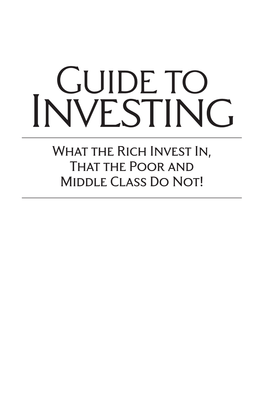 Guide to Investing

What the Rich Invest In, That the Poor and Middle Class Do Not!